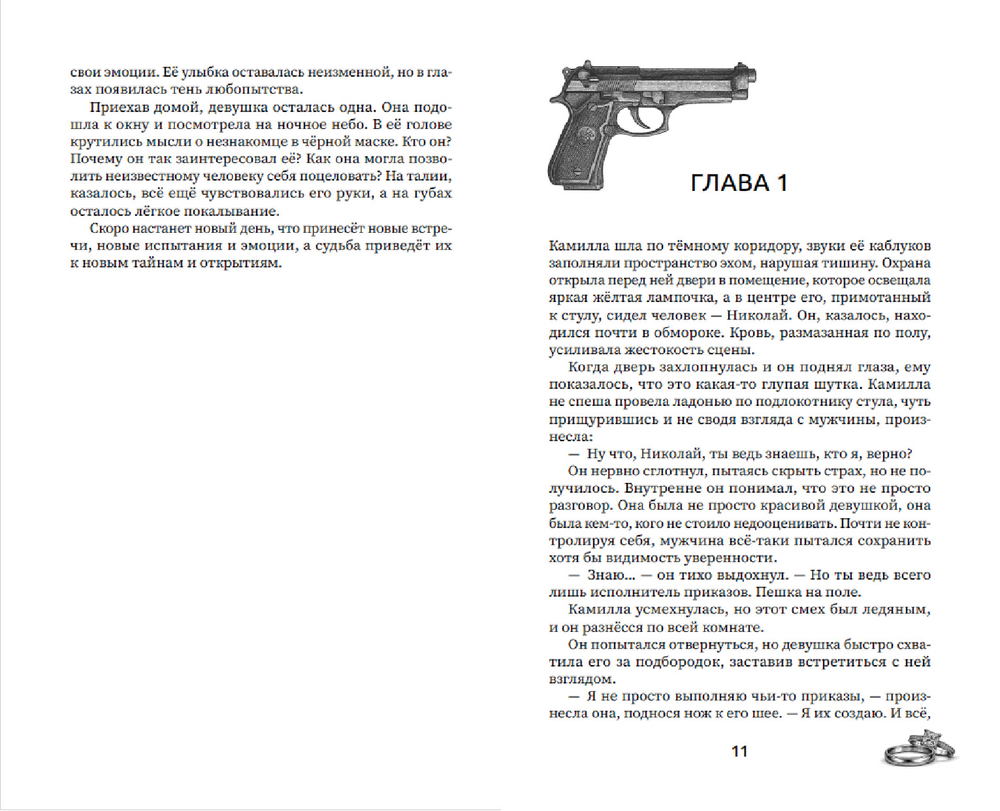 свои эмоции. Её улыбка оставалась неизменной, но в глазах появилась тень любопытства.

Приехав домой, девушка осталась одна. Она подошла к окну и посмотрела на ночное небо. В её голове крутились мысли о незнакомце в чёрной маске. Кто он? Почему он так заинтересовал её? Как она могла позволить неизвестному человеку себя поцеловать? На талии, казалось, всё ещё чувствовались его руки, а на губах осталось лёгкое покалывание.

Скоро настанет новый день, что принесёт новые встречи, новые испытания и эмоции, а судьба приведёт их к новым тайнам и открытиям.

ГЛАВА 1

Камилла шла по тёмному коридору, звуки её каблуков заполняли пространство эхом, нарушая тишину. Охрана открыла перед ней двери в помещение, которое освещала яркая жёлтая лампочка, а в центре его, примотанный к стулу, сидел человек — Николай. Он, казалось, находился почти в обмороке. Кровь, размазанная по полу, усиливала жестокость сцены.

Когда дверь захлопнулась и он поднял глаза, ему показалось, что это какая-то глупая шутка. Камилла не спеша провела ладонью по подлокотнику стула, чуть прищурившись и не сводя взгляда с мужчины, произнесла:

— Ну что, Николай, ты ведь знаешь, кто я, верно?

Он нервно сглотнул, пытаясь скрыть страх, но не получилось. Внутренне он понимал, что это не просто разговор. Она была не просто красивой девушкой, она была кем-то, кого не стоило недооценивать. Почти не контролируя себя, мужчина всё-таки пытался сохранить хотя бы видимость уверенности.

— Знаю... — он тихо выдохнул. — Но ты ведь всего лишь исполнитель приказов. Пешка на поле.

Камилла усмехнулась, но этот смех был ледяным, и он разнёсся по всей комнате.

Он попытался отвернуться, но девушка быстро схватила его за подбородок, заставив встретиться с ней взглядом.

— Я не просто выполняю чьи-то приказы, — произнесла она, поднося нож к его шее. — Я их создаю. И всё,

11